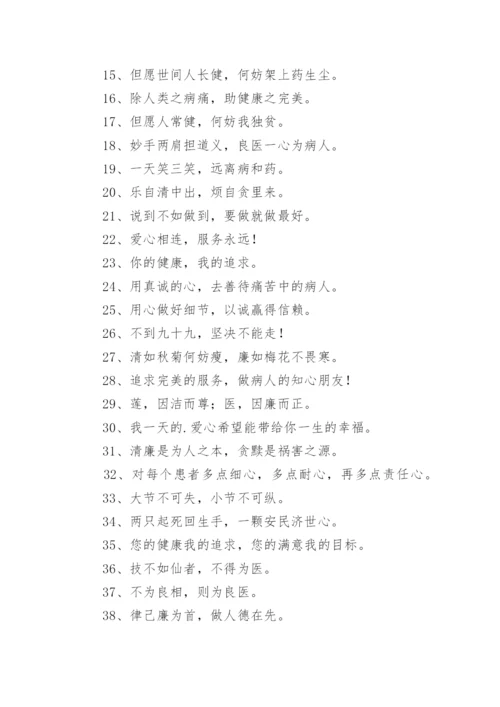 15、但愿世间人长健，何妨架上药生尘。

16、除人类之病痛，助健康之完美。

17、但愿人常健，何妨我独贫。

18、妙手两肩担道义，良医一心为病人。

19、一天笑三笑，远离病和药。

20、乐自清中出，烦自贪里来。

21、说到不如做到，要做就做最好。

22、爱心相连，服务永远!

23、你的健康，我的追求。

24、用真诚的心，去善待痛苦中的病人。

25、用心做好细节，以诚赢得信赖。

26、不到九十九，坚决不能走!

27、清如秋菊何妨瘦，廉如梅花不畏寒。

28、追求完美的服务，做病人的知心朋友!

29、莲，因洁而尊；医，因廉而正。

30、我一天的.爱心希望能带给你一生的幸福。

31、清廉是为人之本，贪黩是祸害之源。

32、对每个患者多点细心，多点耐心，再多点责任心。

33、大节不可失，小节不可纵。

34、两只起死回生手，一颗安民济世心。

35、您的健康我的追求，您的满意我的目标。

36、技不如仙者，不得为医。

37、不为良相，则为良医。

38、律己廉为首，做人德在先。